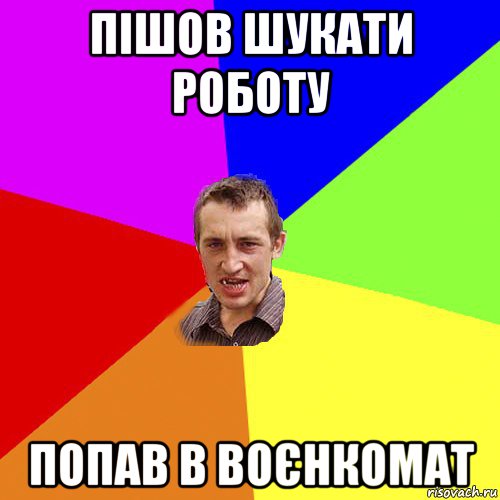 ПІШОВ ШУКАТИ РОБОТУ

ПОПАВ В ВОЄНКОМАТ

risovach.ru